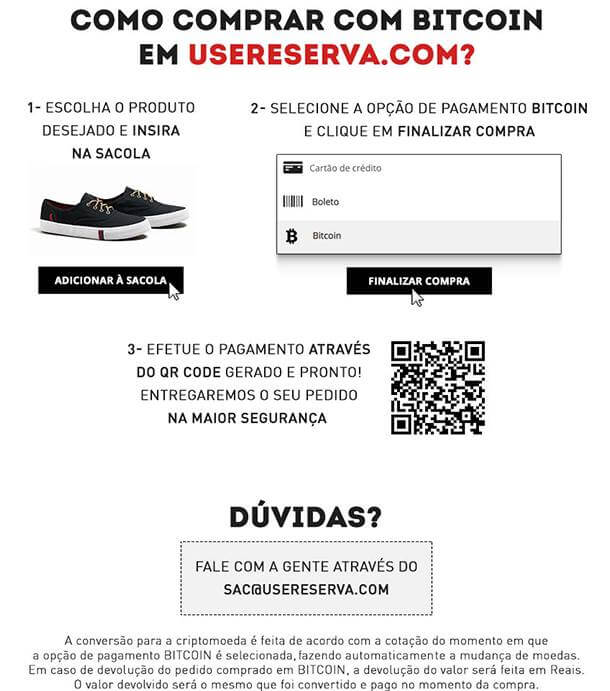 COMO COMPRAR COM BITCOIN EM USERESERVA.COM?

1- ESCOLHA O PRODUTO DESEJADO E INSIRA NA SACOLA

ADICIONAR À SACOLA

2- SELECIONE A OPÇÃO DE PAGAMENTO BITCOIN E CLIQUE EM FINALIZAR COMPRA

Cartão de crédito

Boleto

Bitcoin

FINALIZAR COMPRA

3- EFETUE O PAGAMENTO ATRAVÉS DO QR CODE GERADO E PRONTO! ENTREGAREMOS O SEU PEDIDO NA MAIOR SEGURANÇA

DÚVIDAS?

FALE COM A GENTE ATRAVÉS DO
SAC@USERESERVA.COM

A conversão para a criptomoeda é feita de acordo com a cotação do momento em que a opção de pagamento BITCOIN é selecionada, fazendo automaticamente a mudança de moedas. Em caso de devolução do pedido comprado em BITCOIN, a devolução do valor será feita em Reais. O valor devolvido será o mesmo que foi convertido e pago no momento da compra.